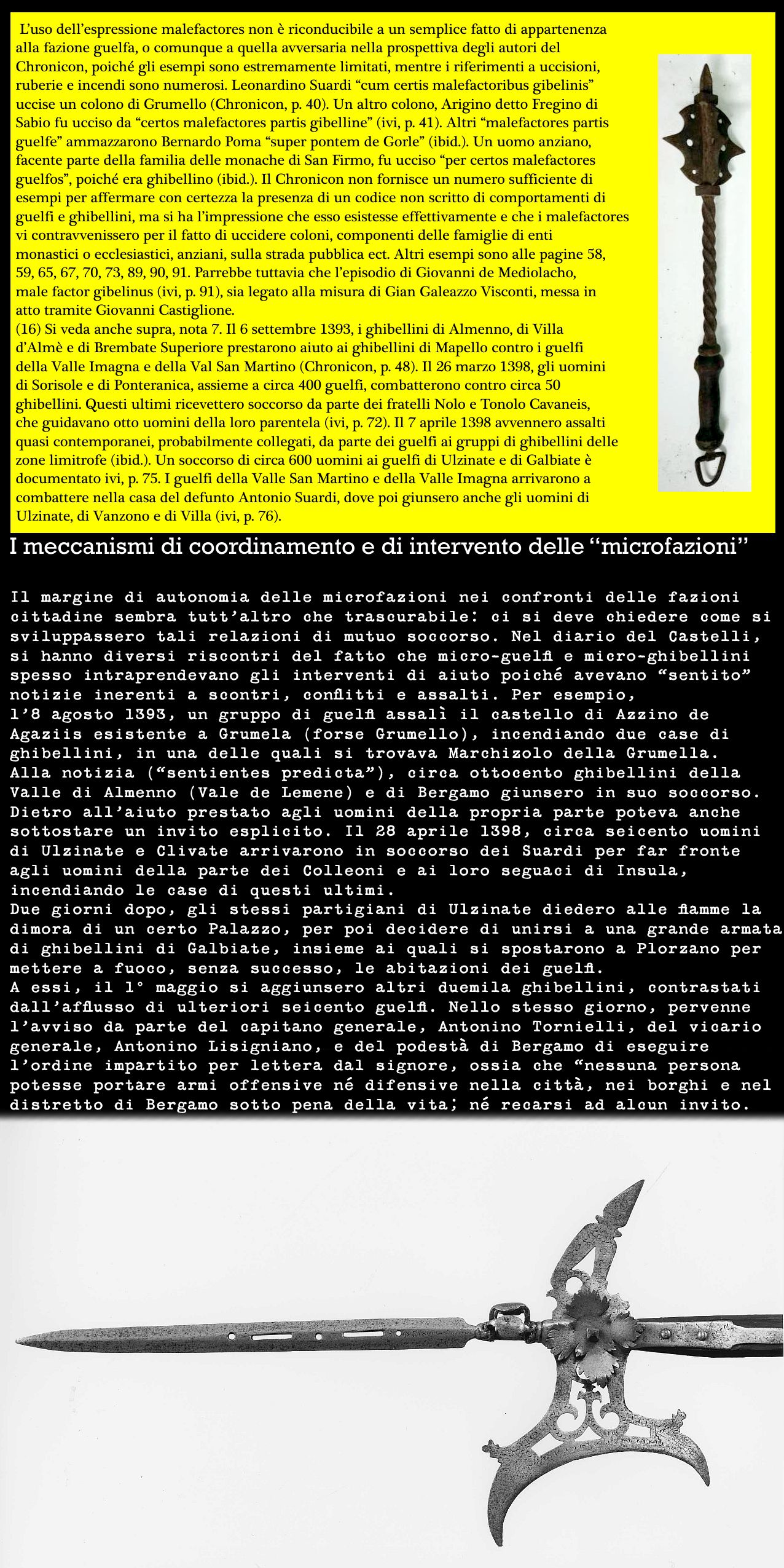 L'uso dell'espressione malefactores non è riconducibile a un semplice fatto di appartenenza alla fazione guelfa, o comunque a quella avversaria nella prospettiva degli autori del Chronicon, poiché gli esempi sono estremamente limitati, mentre i riferimenti a uccisioni, ruberie e incendi sono numerosi. Leonardino Suardi "cum certis malefactoribus gibelinis" uccise un colono di Grumello (Chronicon, p. 40). Un altro colono, Arigino detto Fregino di Sabio fu ucciso da "certos malefactores partis gibelline" (ivi, p. 41). Altri "malefactores partis guelfe" ammazzarono Bernardo Poma "super pontem de Gorle" (ibid.). Un uomo anziano, facente parte della familia delle monache di San Firmo, fu ucciso "per certos malefactores guelfos", poiché era ghibellino (ibid.). Il Chronicon non fornisce un numero sufficiente di esempi per affermare con certezza la presenza di un codice non scritto di comportamenti di guelfi e ghibellini, ma si ha l'impressione che esso esistesse effettivamente e che i malefactores vi contravvenissero per il fatto di uccidere coloni, componenti delle famiglie di enti monastici o ecclesiastici, anziani, sulla strada pubblica ect. Altri esempi sono alle pagine 58, 59, 65, 67, 70, 73, 89, 90, 91. Parrebbe tuttavia che l'episodio di Giovanni de Mediolacho, male factor gibelinus (ivi, p. 91), sia legato alla misura di Gian Galeazzo Visconti, messa in atto tramite Giovanni Castiglione.
(16) Si veda anche supra, nota 7. Il 6 settembre 1393, i ghibellini di Almenno, di Villa d'Almè e di Brembate Superiore prestarono aiuto ai ghibellini di Mapello contro i guelfi della Valle Imagna e della Val San Martino (Chronicon, p. 48). Il 26 marzo 1398, gli uomini di Sorisole e di Ponteranica, assieme a circa 400 guelfi, combatterono contro circa 50 ghibellini. Questi ultimi ricevettero soccorso da parte dei fratelli Nolo e Tonolo Cavaneis, che guidavano otto uomini della loro parentela (ivi, p. 72). Il 7 aprile 1398 avvennero assalti quasi contemporanei, probabilmente collegati, da parte dei guelfi ai gruppi di ghibellini delle zone limitrofe (ibid.). Un soccorso di circa 600 uomini ai guelfi di Ulzinate e di Galbiate è documentato ivi, p. 75. I guelfi della Valle San Martino e della Valle Imagna arrivarono a combattere nella casa del defunto Antonio Suardi, dove poi giunsero anche gli uomini di Ulzinate, di Vanzono e di Villa (ivi, p. 76).

I meccanismi di coordinamento e di intervento delle "microfazioni"

Il margine di autonomia delle microfazioni nei confronti delle fazioni cittadine sembra tutt'altro che trascurabile: ci si deve chiedere come si sviluppassero tali relazioni di mutuo soccorso. Nel diario del Castelli, si hanno diversi riscontri del fatto che micro-guelfi e micro-ghibellini spesso intraprendevano gli interventi di aiuto poiché avevano "sentito" notizie inerenti a scontri, conflitti e assalti. Per esempio, l'8 agosto 1393, un gruppo di guelfi assalì il castello di Azzino de Agaziis esistente a Grumela (forse Grumello), incendiando due case di ghibellini, in una delle quali si trovava Marchizolo della Grumella. Alla notizia ("sentientes predicta"), circa ottocento ghibellini della Valle di Almenno (Vale de Lemene) e di Bergamo giunsero in suo soccorso. Dietro all'aiuto prestato agli uomini della propria parte poteva anche sottostare un invito esplicito. Il 28 aprile 1398, circa seicento uomini di Ulzinate e Clivate arrivarono in soccorso dei Suardi per far fronte agli uomini della parte dei Colleoni e ai loro seguaci di Insula, incendiando le case di questi ultimi.
Due giorni dopo, gli stessi partigiani di Ulzinate diedero alle fiamme la dimora di un certo Palazzo, per poi decidere di unirsi a una grande armata di ghibellini di Galbiate, insieme ai quali si spostarono a Plorzano per mettere a fuoco, senza successo, le abitazioni dei guelfi.
A essi, il 1° maggio si aggiunsero altri duemila ghibellini, contrastati dall'afflusso di ulteriori seicento guelfi. Nello stesso giorno, pervenne l'avviso da parte del capitano generale, Antonino Tornielli, del vicario generale, Antonino Lisigniano, e del podestà di Bergamo di eseguire l'ordine impartito per lettera dal signore, ossia che "nessuna persona potesse portare armi offensive né difensive nella città, nei borghi e nel distretto di Bergamo sotto pena della vita; né recarsi ad alcun invito.